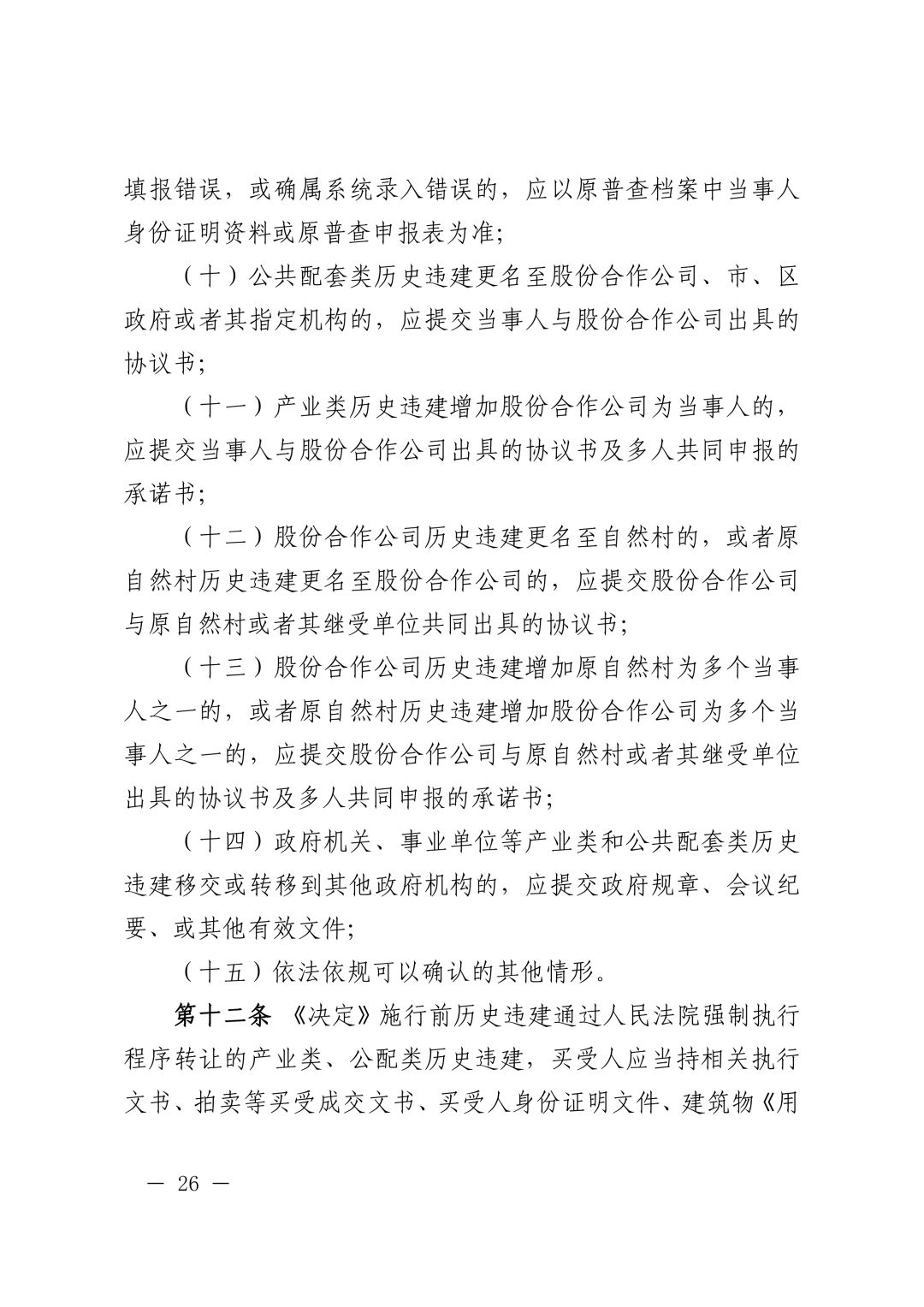 填报错误，或确属系统录入错误的，应以原普查档案中当事人身份证明资料或原普查申报表为准；

（十）公共配套类历史违建更名至股份合作公司、市、区政府或者其指定机构的，应提交当事人与股份合作公司出具的协议书；

（十一）产业类历史违建增加股份合作公司为当事人的，应提交当事人与股份合作公司出具的协议书及多人共同申报的承诺书；

（十二）股份合作公司历史违建更名至自然村的，或者原自然村历史违建更名至股份合作公司的，应提交股份合作公司与原自然村或者其继受单位共同出具的协议书；

（十三）股份合作公司历史违建增加原自然村为多个当事人之一的，或者原自然村历史违建增加股份合作公司为多个当事人之一的，应提交股份合作公司与原自然村或者其继受单位出具的协议书及多人共同申报的承诺书；

（十四）政府机关、事业单位等产业类和公共配套类历史违建移交或转移到其他政府机构的，应提交政府规章、会议纪要、或其他有效文件；

（十五）依法依规可以确认的其他情形。

第十二条 《决定》施行前历史违建通过人民法院强制执行程序转让的产业类、公配类历史违建，买受人应当持相关执行文书、拍卖等买受成交文书、买受人身份证明文件、建筑物《用

— 26 —